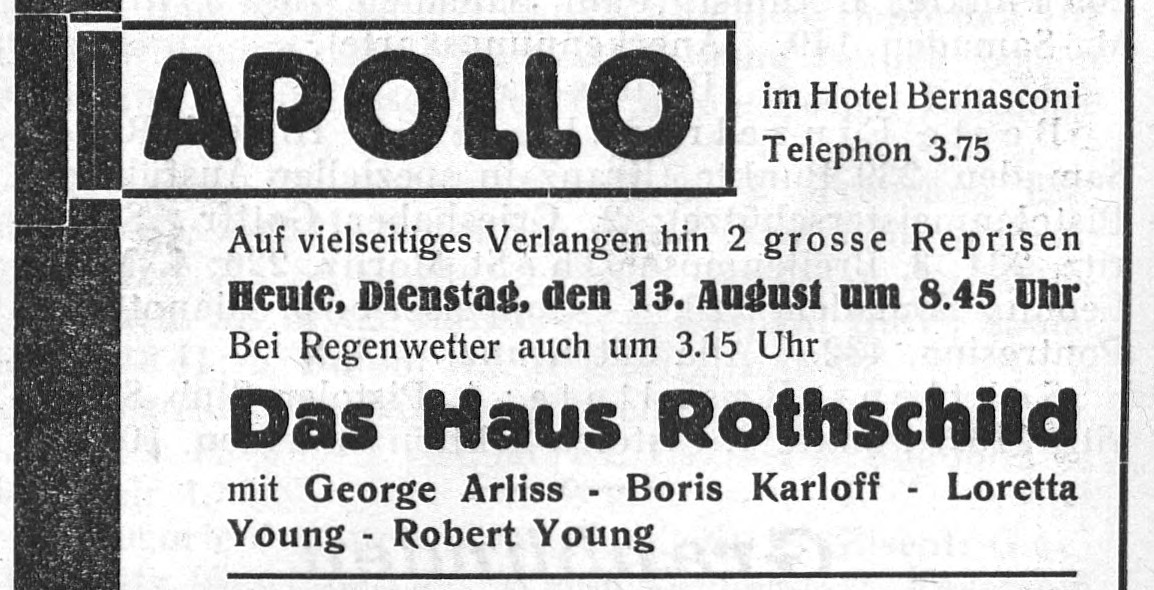 APOLLO

im Hotel Bernasconi
Telephon 3.75

Auf vielseitiges Verlangen hin 2 grosse Reprisen
Heute, Dienstag, den 13. August um 8.45 Uhr
Bei Regenwetter auch um 3.15 Uhr

Das Haus Rothschild

mit George Arliss - Boris Karloff - Loretta Young - Robert Young